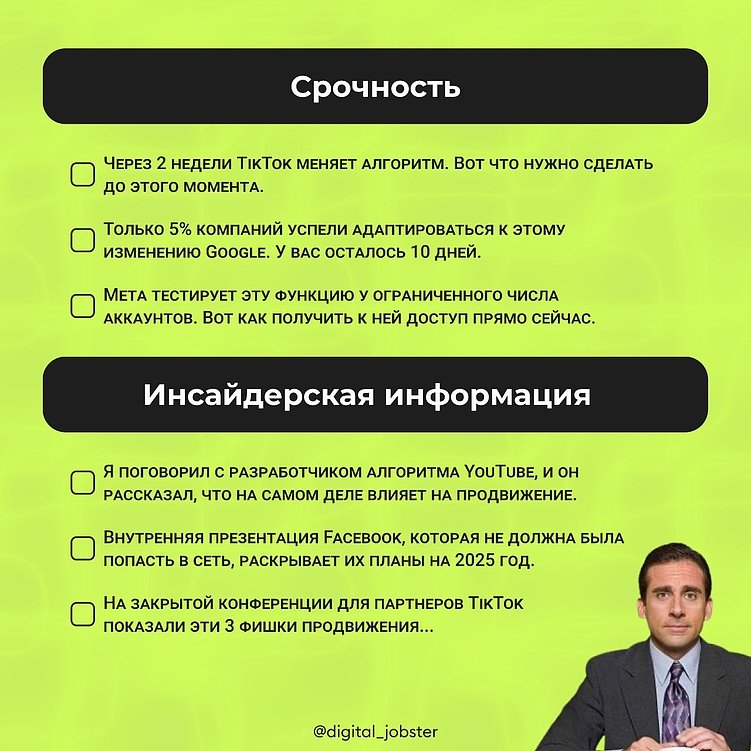 Срочность

Через 2 недели TikTok меняет алгоритм. Вот что нужно сделать до этого момента.

Только 5% компаний успели адаптироваться к этому изменению Google. У вас осталось 10 дней.

Мета тестирует эту функцию у ограниченного числа аккаунтов. Вот как получить к ней доступ прямо сейчас.

Инсайдерская информация

Я поговорил с разработчиком алгоритма YouTube, и он рассказал, что на самом деле влияет на продвижение.

Внутренняя презентация Facebook, которая не должна была попасть в сеть, раскрывает их планы на 2025 год.

На закрытой конференции для партнеров TikTok показали эти 3 фишки продвижения...

@digital_jobster